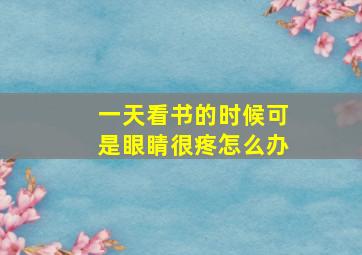 一天看书的时候可是眼睛很疼怎么办